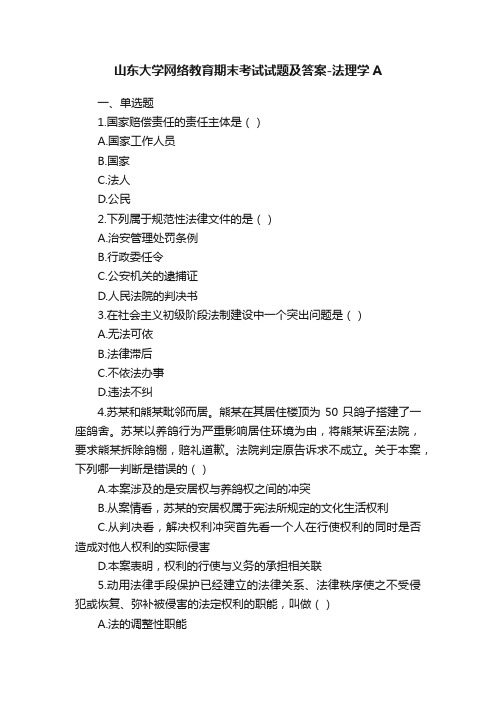 山东大学网络教育期末考试试题及答案-法理学 A

一、单选题

1.国家赔偿责任的责任主体是（ ）

A.国家工作人员

B.国家

C.法人

D.公民

2.下列属于规范性法律文件的是（ ）

A.治安管理处罚条例

B.行政委任令

C.公安机关的逮捕证

D.人民法院的判决书

3.在社会主义初级阶段法制建设中一个突出问题是（ ）

A.无法可依

B.法律滞后

C.不依法办事

D.违法不纠

4.苏某和熊某毗邻而居。熊某在其居住楼顶为 50 只鸽子搭建了一座鸽舍。苏某以养鸽行为严重影响居住环境为由，将熊某诉至法院，要求熊某拆除鸽棚，赔礼道歉。法院判定原告诉求不成立。关于本案，下列哪一判断是错误的（ ）

A.本案涉及的是安居权与养鸽权之间的冲突

B.从案情看，苏某的安居权属于宪法所规定的文化生活权利

C.从判决看，解决权利冲突首先看一个人在行使权利的同时是否造成对他人权利的实际侵害

D.本案表明，权利的行使与义务的承担相关联

5.动用法律手段保护已经建立的法律关系、法律秩序使之不受侵犯或恢复、弥补被侵害的法定权利的职能，叫做（ ）

A.法的调整性职能